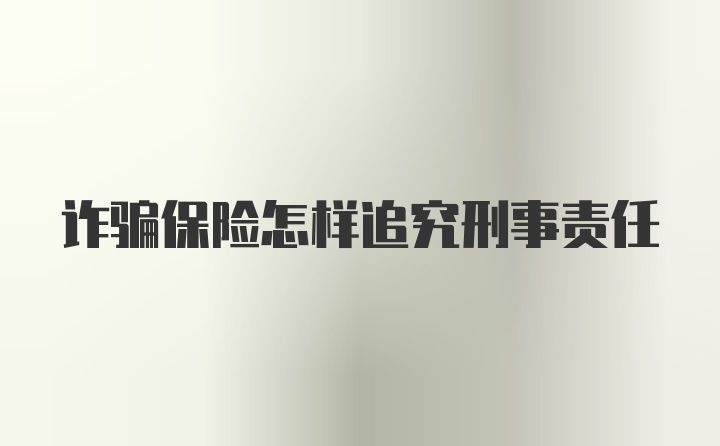 诈骗保险怎样追究刑事责任